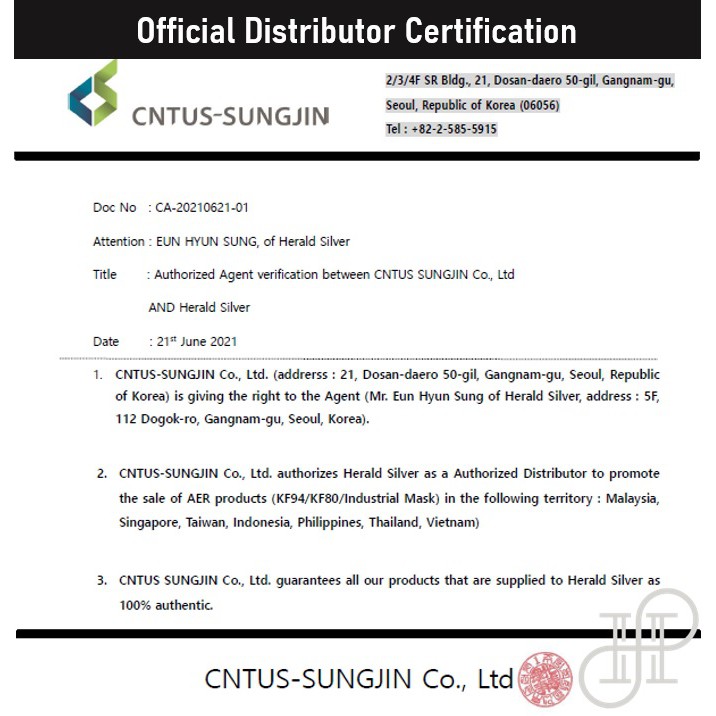 Official Distributor Certification

CNTUS-SUNGJIN

2/3/4F SR Bldg., 21, Dosan-daero 50-gil, Gangnam-gu, Seoul, Republic of Korea (06056)
Tel : +82-2-585-5915

Doc No : CA-20210621-01

Attention : EUN HYUN SUNG, of Herald Silver

Title : Authorized Agent verification between CNTUS SUNGJIN Co., Ltd AND Herald Silver

Date : 21$^{st}$ June 2021

1. CNTUS-SUNGJIN Co., Ltd. (addrerss : 21, Dosan-daero 50-gil, Gangnam-gu, Seoul, Republic of Korea) is giving the right to the Agent (Mr. Eun Hyun Sung of Herald Silver, address : 5F, 112 Dogok-ro, Gangnam-gu, Seoul, Korea).

2. CNTUS-SUNGJIN Co., Ltd. authorizes Herald Silver as a Authorized Distributor to promote the sale of AER products (KF94/KF80/Industrial Mask) in the following territory : Malaysia, Singapore, Taiwan, Indonesia, Philippines, Thailand, Vietnam)

3. CNTUS SUNGJIN Co., Ltd. guarantees all our products that are supplied to Herald Silver as 100% authentic.

CNTUS-SUNGJIN Co., Ltd